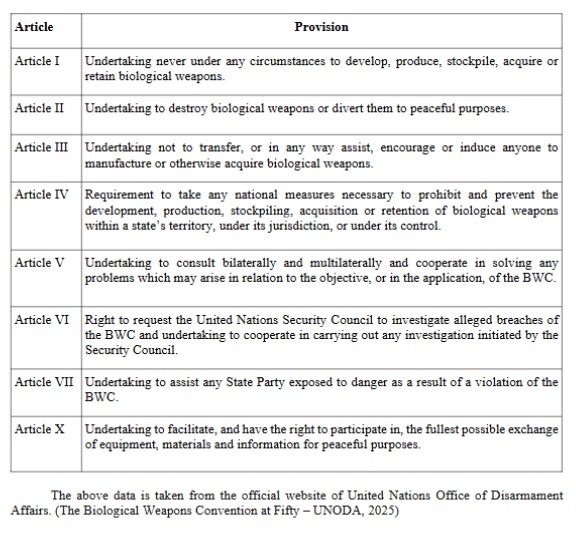 | Article | Provision |
|---|---|
| Article I | Undertaking never under any circumstances to develop, produce, stockpile, acquire or retain biological weapons. |
| Article II | Undertaking to destroy biological weapons or divert them to peaceful purposes. |
| Article III | Undertaking not to transfer, or in any way assist, encourage or induce anyone to manufacture or otherwise acquire biological weapons. |
| Article IV | Requirement to take any national measures necessary to prohibit and prevent the development, production, stockpiling, acquisition or retention of biological weapons within a state's territory, under its jurisdiction, or under its control. |
| Article V | Undertaking to consult bilaterally and multilaterally and cooperate in solving any problems which may arise in relation to the objective, or in the application, of the BWC. |
| Article VI | Right to request the United Nations Security Council to investigate alleged breaches of the BWC and undertaking to cooperate in carrying out any investigation initiated by the Security Council. |
| Article VII | Undertaking to assist any State Party exposed to danger as a result of a violation of the BWC. |
| Article X | Undertaking to facilitate, and have the right to participate in, the fullest possible exchange of equipment, materials and information for peaceful purposes. |

The above data is taken from the official website of United Nations Office of Disarmament Affairs. (The Biological Weapons Convention at Fifty – UNODA, 2025)